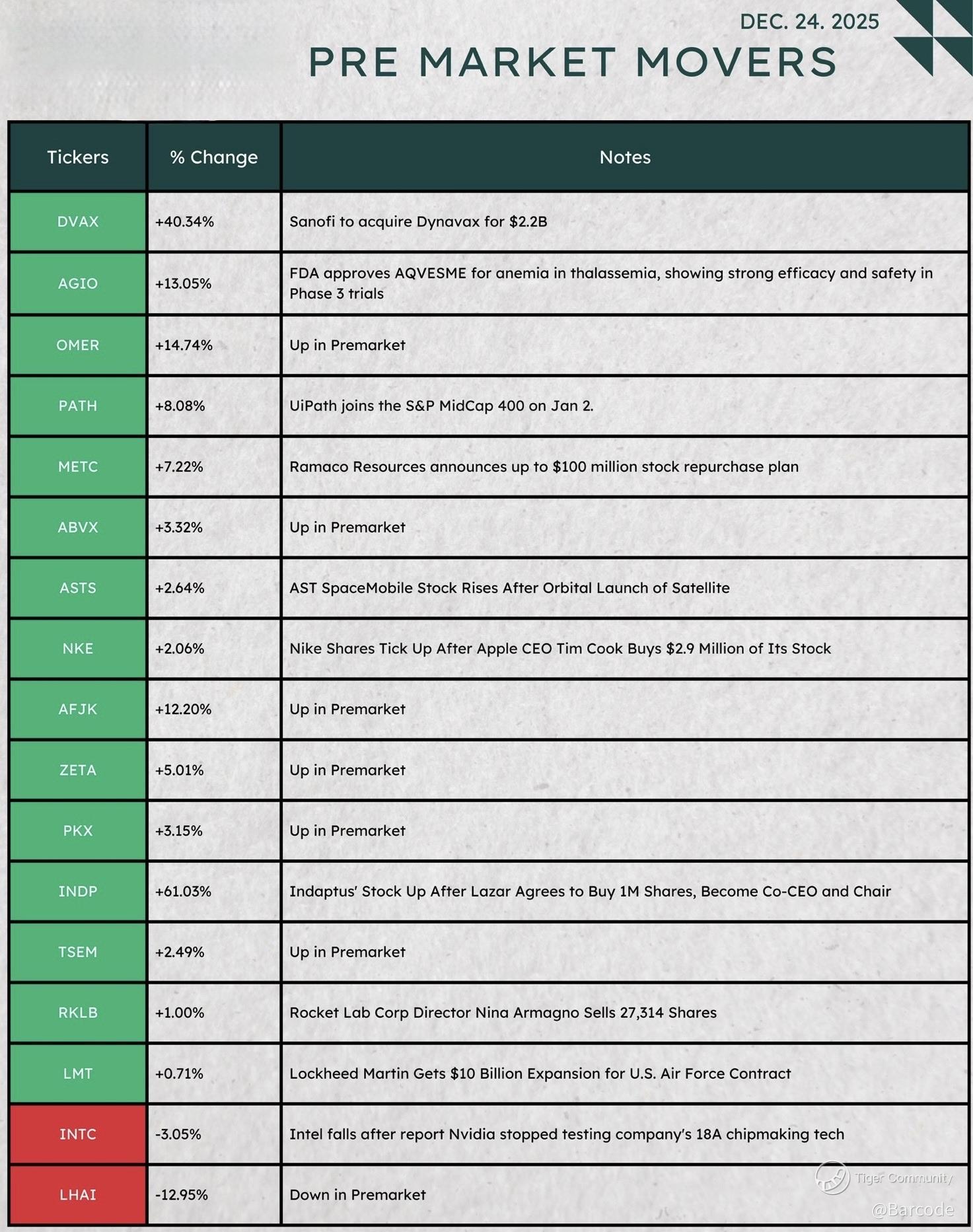 DEC. 24. 2025

PRE MARKET MOVERS

| Tickers | % Change | Notes |
|---|---|---|
| DVAX | +40.34% | Sanofi to acquire Dynavax for \$2.2B |
| AGIO | +13.05% | FDA approves AQVESME for anemia in thalassemia, showing strong efficacy and safety in Phase 3 trials |
| OMER | +14.74% | Up in Premarket |
| PATH | +8.08% | UiPath joins the S&P MidCap 400 on Jan 2. |
| METC | +7.22% | Ramaco Resources announces up to \$100 million stock repurchase plan |
| ABVX | +3.32% | Up in Premarket |
| ASTS | +2.64% | AST SpaceMobile Stock Rises After Orbital Launch of Satellite |
| NKE | +2.06% | Nike Shares Tick Up After Apple CEO Tim Cook Buys \$2.9 Million of Its Stock |
| AFJK | +12.20% | Up in Premarket |
| ZETA | +5.01% | Up in Premarket |
| PKX | +3.15% | Up in Premarket |
| INDP | +61.03% | Indaptus' Stock Up After Lazar Agrees to Buy 1M Shares, Become Co-CEO and Chair |
| TSEM | +2.49% | Up in Premarket |
| RKLB | +1.00% | Rocket Lab Corp Director Nina Armagno Sells 27,314 Shares |
| LMT | +0.71% | Lockheed Martin Gets \$10 Billion Expansion for U.S. Air Force Contract |
| INTC | -3.05% | Intel falls after report Nvidia stopped testing company's 18A chipmaking tech |
| LHAI | -12.95% | Down in Premarket |

Tiger Community
@Barcode